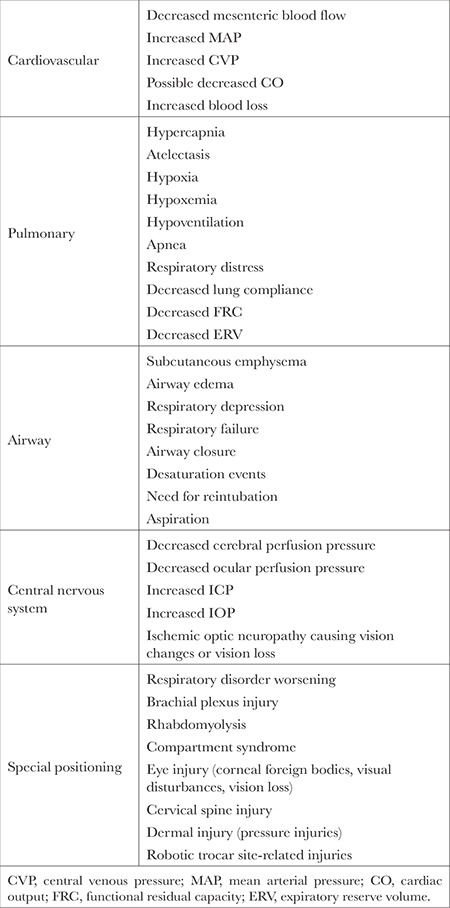 | | |
|---|---|
| Cardiovascular | Decreased mesenteric blood flow<br>Increased MAP<br>Increased CVP<br>Possible decreased CO<br>Increased blood loss |
| Pulmonary | Hypercapnia<br>Atelectasis<br>Hypoxia<br>Hypoxemia<br>Hypoventilation<br>Apnea<br>Respiratory distress<br>Decreased lung compliance<br>Decreased FRC<br>Decreased ERV |
| Airway | Subcutaneous emphysema<br>Airway edema<br>Respiratory depression<br>Respiratory failure<br>Airway closure<br>Desaturation events<br>Need for reintubation<br>Aspiration |
| Central nervous system | Decreased cerebral perfusion pressure<br>Decreased ocular perfusion pressure<br>Increased ICP<br>Increased IOP<br>Ischemic optic neuropathy causing vision changes or vision loss |
| Special positioning | Respiratory disorder worsening<br>Brachial plexus injury<br>Rhabdomyolysis<br>Compartment syndrome<br>Eye injury (corneal foreign bodies, visual disturbances, vision loss)<br>Cervical spine injury<br>Dermal injury (pressure injuries)<br>Robotic trocar site-related injuries |

CVP, central venous pressure; MAP, mean arterial pressure; CO, cardiac output; FRC, functional residual capacity; ERV, expiratory reserve volume.